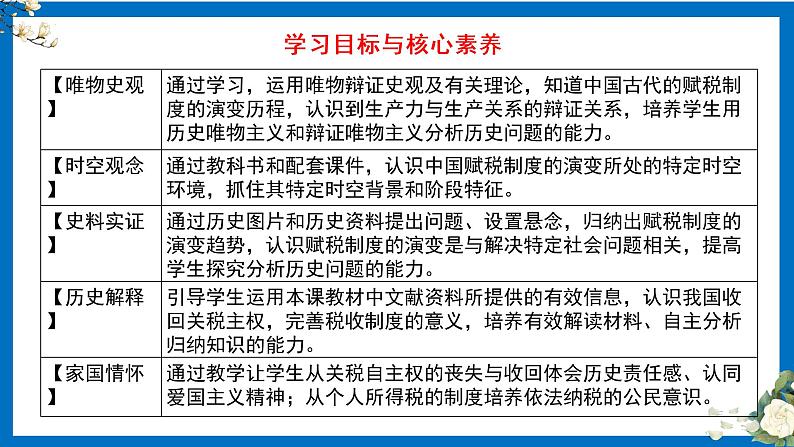 学习目标与核心素养

| 【唯物史观】 | 通过学习，运用唯物辩证史观及有关理论，知道中国古代的赋税制度的演变历程，认识到生产力与生产关系的辩证关系，培养学生用历史唯物主义和辩证唯物主义分析历史问题的能力。 |
|---|---|
| 【时空观念】 | 通过教科书和配套课件，认识中国赋税制度的演变所处的特定时空环境，抓住其特定时空背景和阶段特征。 |
| 【史料实证】 | 通过历史图片和历史资料提出问题、设置悬念，归纳出赋税制度的演变趋势，认识赋税制度的演变是与解决特定社会问题相关，提高学生探究分析历史问题的能力。 |
| 【历史解释】 | 引导学生运用本课教材中文献资料所提供的有效信息，认识我国收回关税主权，完善税收制度的意义，培养有效解读材料、自主分析归纳知识的能力。 |
| 【家国情怀】 | 通过教学让学生从关税自主权的丧失与收回体会历史责任感、认同爱国主义精神；从个人所得税的制度培养依法纳税的公民意识。 |